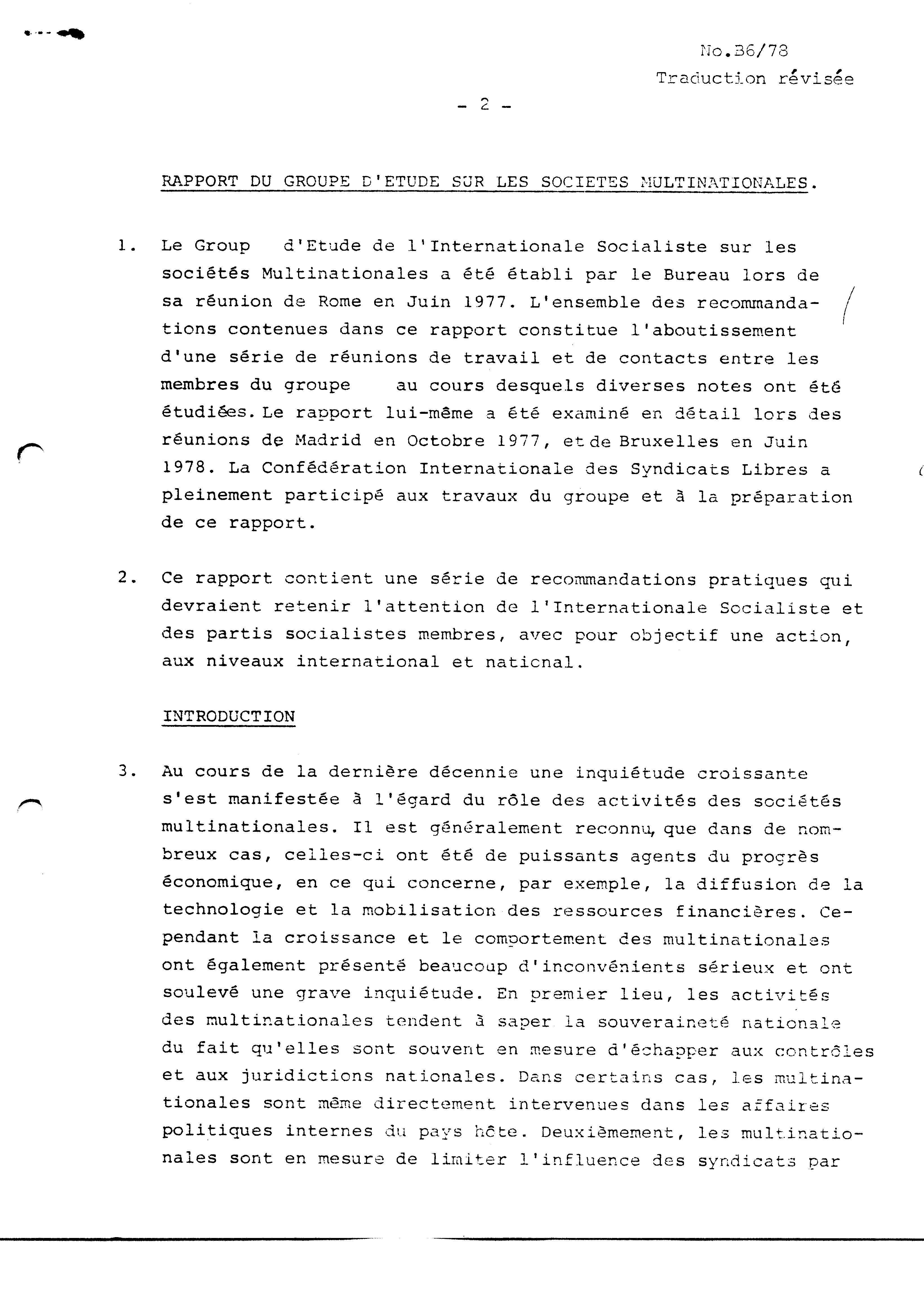 No.36/78
Traduction révisée

- 2 -

RAPPORT DU GROUPE D'ETUDE SUR LES SOCIETES MULTINATIONALES.

1. Le Group d'Etude de l'Internationale Socialiste sur les sociétés Multinationales a été établi par le Bureau lors de sa réunion de Rome en Juin 1977. L'ensemble des recommandations contenues dans ce rapport constitue l'aboutissement d'une série de réunions de travail et de contacts entre les membres du groupe au cours desquels diverses notes ont été étudiées. Le rapport lui-même a été examiné en détail lors des réunions de Madrid en Octobre 1977, et de Bruxelles en Juin 1978. La Confédération Internationale des Syndicats Libres a pleinement participé aux travaux du groupe et à la préparation de ce rapport.

2. Ce rapport contient une série de recommandations pratiques qui devraient retenir l'attention de l'Internationale Socialiste et des partis socialistes membres, avec pour objectif une action, aux niveaux international et national.

INTRODUCTION

3. Au cours de la dernière décennie une inquiétude croissante s'est manifestée à l'égard du rôle des activités des sociétés multinationales. Il est généralement reconnu, que dans de nombreux cas, celles-ci ont été de puissants agents du progrès économique, en ce qui concerne, par exemple, la diffusion de la technologie et la mobilisation des ressources financières. Cependant la croissance et le comportement des multinationales ont également présenté beaucoup d'inconvénients sérieux et ont soulevé une grave inquiétude. En premier lieu, les activités des multinationales tendent à saper la souveraineté nationale du fait qu'elles sont souvent en mesure d'échapper aux contrôles et aux juridictions nationales. Dans certains cas, les multinationales sont même directement intervenues dans les affaires politiques internes du pays hôte. Deuxièmement, les multinationales sont en mesure de limiter l'influence des syndicats par